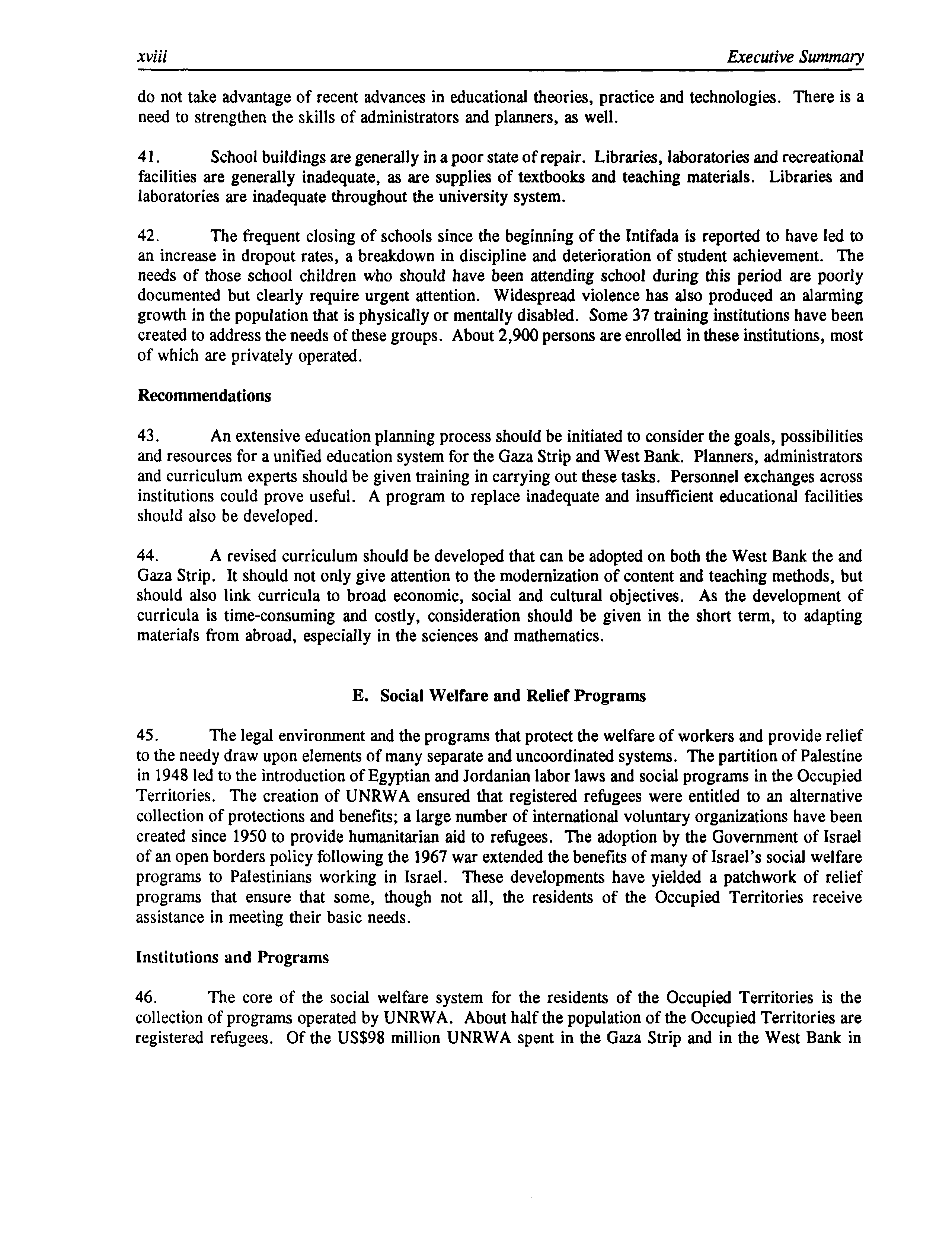 xviii Executive Summary

do not take advantage of recent advances in educational theories, practice and technologies. There is a need to strengthen the skills of administrators and planners, as well.

41. School buildings are generally in a poor state of repair. Libraries, laboratories and recreational facilities are generally inadequate, as are supplies of textbooks and teaching materials. Libraries and laboratories are inadequate throughout the university system.

42. The frequent closing of schools since the beginning of the Intifada is reported to have led to an increase in dropout rates, a breakdown in discipline and deterioration of student achievement. The needs of those school children who should have been attending school during this period are poorly documented but clearly require urgent attention. Widespread violence has also produced an alarming growth in the population that is physically or mentally disabled. Some 37 training institutions have been created to address the needs of these groups. About 2,900 persons are enrolled in these institutions, most of which are privately operated.

Recommendations

43. An extensive education planning process should be initiated to consider the goals, possibilities and resources for a unified education system for the Gaza Strip and West Bank. Planners, administrators and curriculum experts should be given training in carrying out these tasks. Personnel exchanges across institutions could prove useful. A program to replace inadequate and insufficient educational facilities should also be developed.

44. A revised curriculum should be developed that can be adopted on both the West Bank the and Gaza Strip. It should not only give attention to the modernization of content and teaching methods, but should also link curricula to broad economic, social and cultural objectives. As the development of curricula is time-consuming and costly, consideration should be given in the short term, to adapting materials from abroad, especially in the sciences and mathematics.

E. Social Welfare and Relief Programs

45. The legal environment and the programs that protect the welfare of workers and provide relief to the needy draw upon elements of many separate and uncoordinated systems. The partition of Palestine in 1948 led to the introduction of Egyptian and Jordanian labor laws and social programs in the Occupied Territories. The creation of UNRWA ensured that registered refugees were entitled to an alternative collection of protections and benefits; a large number of international voluntary organizations have been created since 1950 to provide humanitarian aid to refugees. The adoption by the Government of Israel of an open borders policy following the 1967 war extended the benefits of many of Israel's social welfare programs to Palestinians working in Israel. These developments have yielded a patchwork of relief programs that ensure that some, though not all, the residents of the Occupied Territories receive assistance in meeting their basic needs.

Institutions and Programs

46. The core of the social welfare system for the residents of the Occupied Territories is the collection of programs operated by UNRWA. About half the population of the Occupied Territories are registered refugees. Of the US$98 million UNRWA spent in the Gaza Strip and in the West Bank in